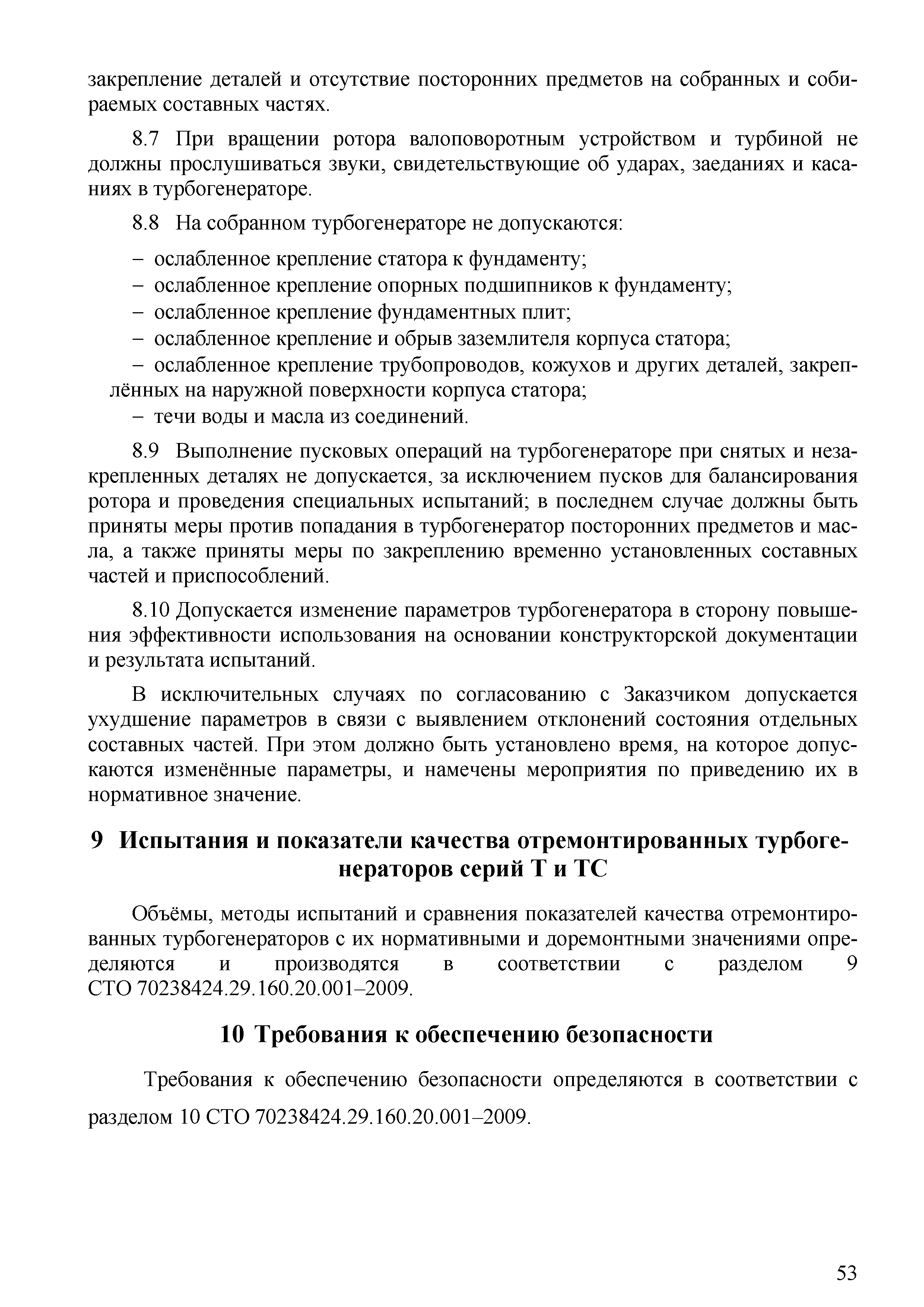 закрепление деталей и отсутствие посторонних предметов на собранных и собираемых составных частях.

8.7 При вращении ротора валоповоротным устройством и турбиной не должны прослушиваться звуки, свидетельствующие об ударах, заеданиях и касаниях в турбогенераторе.

8.8 На собранном турбогенераторе не допускаются:

– ослабленное крепление статора к фундаменту;
– ослабленное крепление опорных подшипников к фундаменту;
– ослабленное крепление фундаментных плит;
– ослабленное крепление и обрыв заземлителя корпуса статора;
– ослабленное крепление трубопроводов, кожухов и других деталей, закреплённых на наружной поверхности корпуса статора;
– течи воды и масла из соединений.

8.9 Выполнение пусковых операций на турбогенераторе при снятых и незакрепленных деталях не допускается, за исключением пусков для балансирования ротора и проведения специальных испытаний; в последнем случае должны быть приняты меры против попадания в турбогенератор посторонних предметов и масла, а также приняты меры по закреплению временно установленных составных частей и приспособлений.

8.10 Допускается изменение параметров турбогенератора в сторону повышения эффективности использования на основании конструкторской документации и результата испытаний.

В исключительных случаях по согласованию с Заказчиком допускается ухудшение параметров в связи с выявлением отклонений состояния отдельных составных частей. При этом должно быть установлено время, на которое допускаются изменённые параметры, и намечены мероприятия по приведению их в нормативное значение.

9 Испытания и показатели качества отремонтированных турбогенераторов серий Т и ТС

Объёмы, методы испытаний и сравнения показателей качества отремонтированных турбогенераторов с их нормативными и доремонтными значениями определяются и производятся в соответствии с разделом 9 СТО 70238424.29.160.20.001–2009.

10 Требования к обеспечению безопасности

Требования к обеспечению безопасности определяются в соответствии с разделом 10 СТО 70238424.29.160.20.001–2009.

53